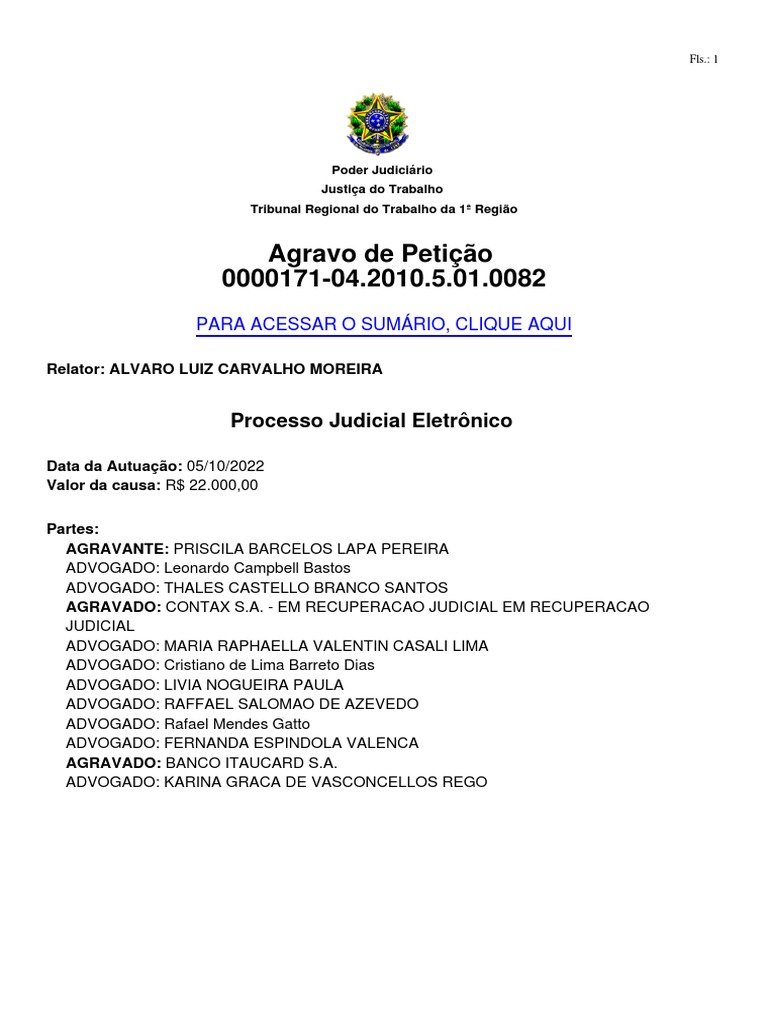 Fls.: 1

Poder Judiciário
Justiça do Trabalho
Tribunal Regional do Trabalho da 1ª Região

Agravo de Petição
0000171-04.2010.5.01.0082

PARA ACESSAR O SUMÁRIO, CLIQUE AQUI

Relator: ALVARO LUIZ CARVALHO MOREIRA

Processo Judicial Eletrônico

Data da Autuação: 05/10/2022
Valor da causa: R$ 22.000,00

Partes:
AGRAVANTE: PRISCILA BARCELOS LAPA PEREIRA
ADVOGADO: Leonardo Campbell Bastos
ADVOGADO: THALES CASTELLO BRANCO SANTOS
AGRAVADO: CONTAX S.A. - EM RECUPERACAO JUDICIAL EM RECUPERACAO JUDICIAL
ADVOGADO: MARIA RAPHAELLA VALENTIN CASALI LIMA
ADVOGADO: Cristiano de Lima Barreto Dias
ADVOGADO: LIVIA NOGUEIRA PAULA
ADVOGADO: RAFFAEL SALOMAO DE AZEVEDO
ADVOGADO: Rafael Mendes Gatto
ADVOGADO: FERNANDA ESPINDOLA VALENCA
AGRAVADO: BANCO ITAUCARD S.A.
ADVOGADO: KARINA GRACA DE VASCONCELLOS REGO